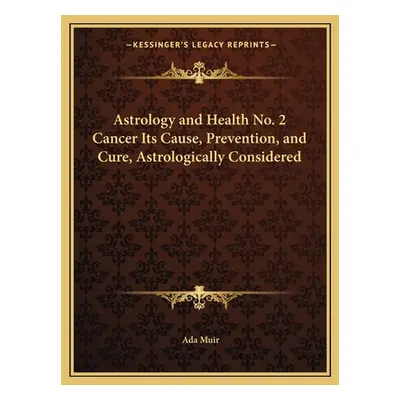 —KESSINGER'S LEGACY REPRINTS—

Astrology and Health No. 2 Cancer Its Cause, Prevention, and Cure, Astrologically Considered

Ada Muir